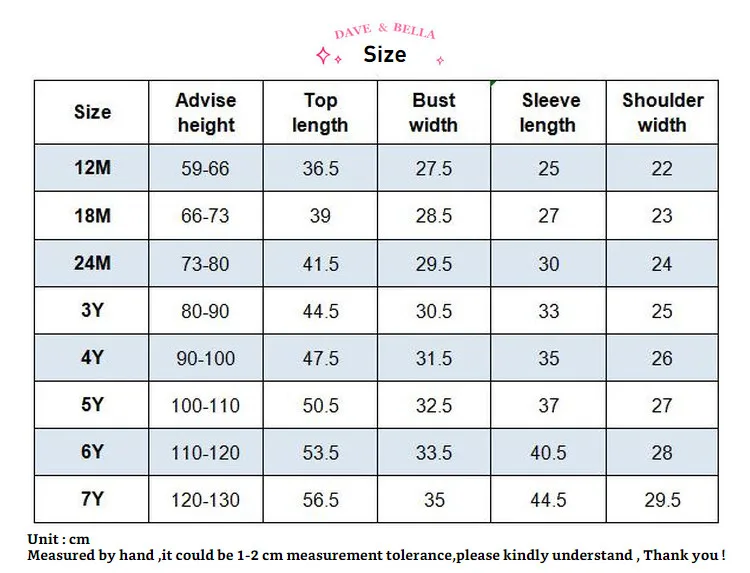 DAVE & BELLA
Size

| Size | Advise height | Top length | Bust width | Sleeve length | Shoulder width |
|---|---|---|---|---|---|
| 12M | 59-66 | 36.5 | 27.5 | 25 | 22 |
| 18M | 66-73 | 39 | 28.5 | 27 | 23 |
| 24M | 73-80 | 41.5 | 29.5 | 30 | 24 |
| 3Y | 80-90 | 44.5 | 30.5 | 33 | 25 |
| 4Y | 90-100 | 47.5 | 31.5 | 35 | 26 |
| 5Y | 100-110 | 50.5 | 32.5 | 37 | 27 |
| 6Y | 110-120 | 53.5 | 33.5 | 40.5 | 28 |
| 7Y | 120-130 | 56.5 | 35 | 44.5 | 29.5 |

Unit : cm
Measured by hand ,it could be 1-2 cm measurement tolerance,please kindly understand , Thank you !